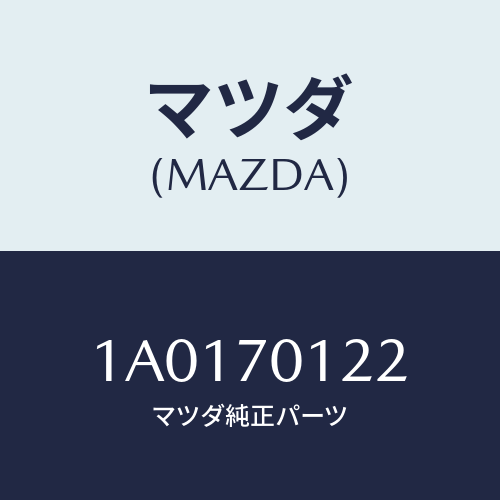 マツダ
(MAZDA)

1A0170122
マツダ純正パーツ